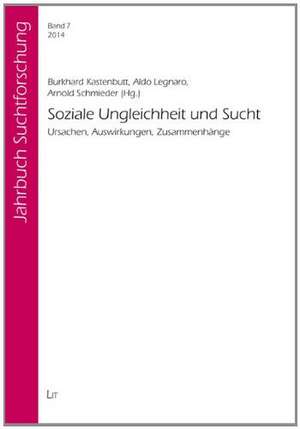 Jahrbuch Suchtforschung

Band 7
2014

Burkhard Kastenbutt, Aldo Legnaro, Arnold Schmieder (Hg.)

Soziale Ungleichheit und Sucht

Ursachen, Auswirkungen, Zusammenhänge

LIT